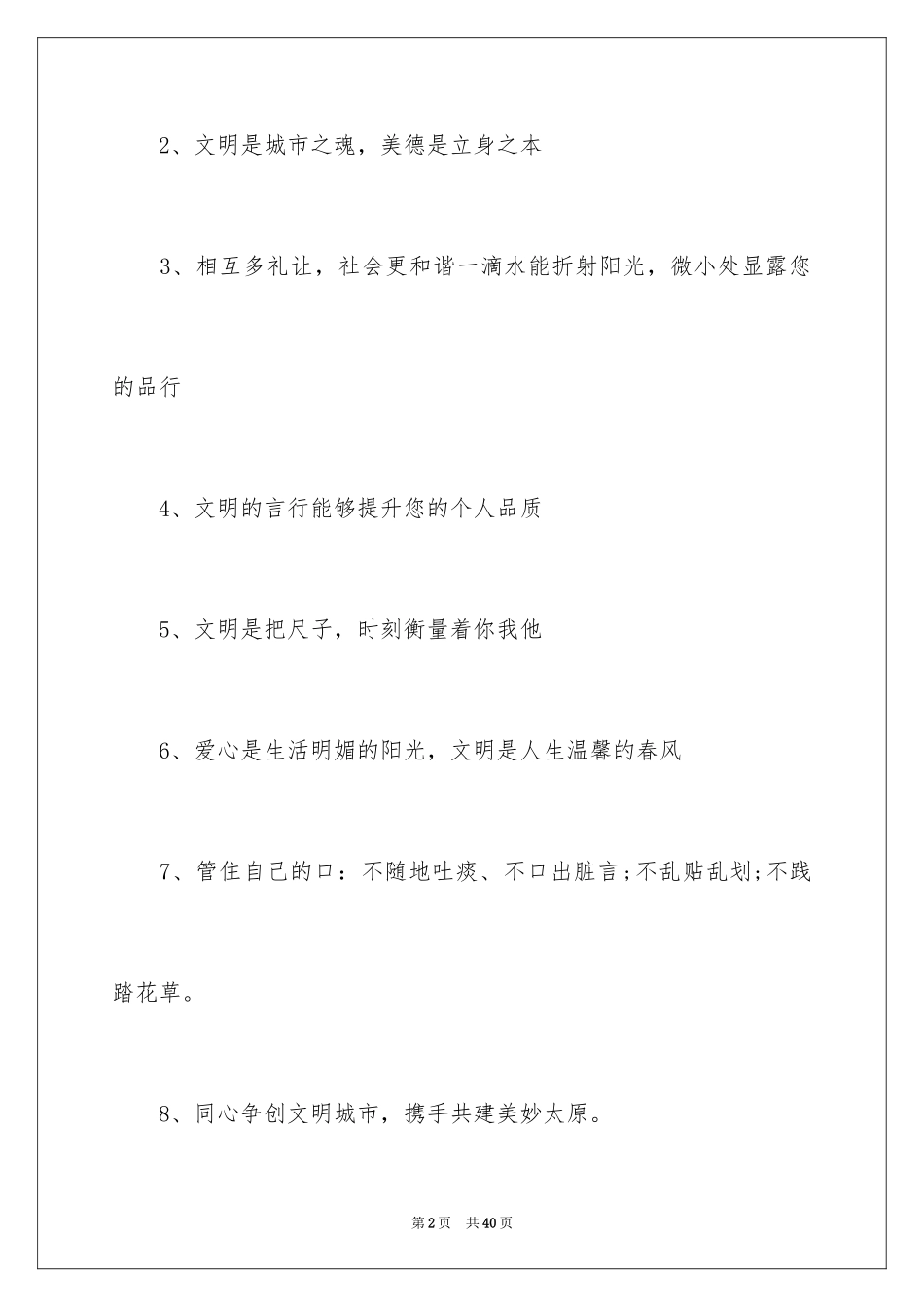 2、文明是城市之魂，美德是立身之本

3、相互多礼让，社会更和谐一滴水能折射阳光，微小处显露您的品行

4、文明的言行能够提升您的个人品质

5、文明是把尺子，时刻衡量着你我他

6、爱心是生活明媚的阳光，文明是人生温馨的春风

7、管住自己的口：不随地吐痰、不口出脏言;不乱贴乱划;不践踏花草。

8、同心争创文明城市，携手共建美妙太原。

第2页 共40页